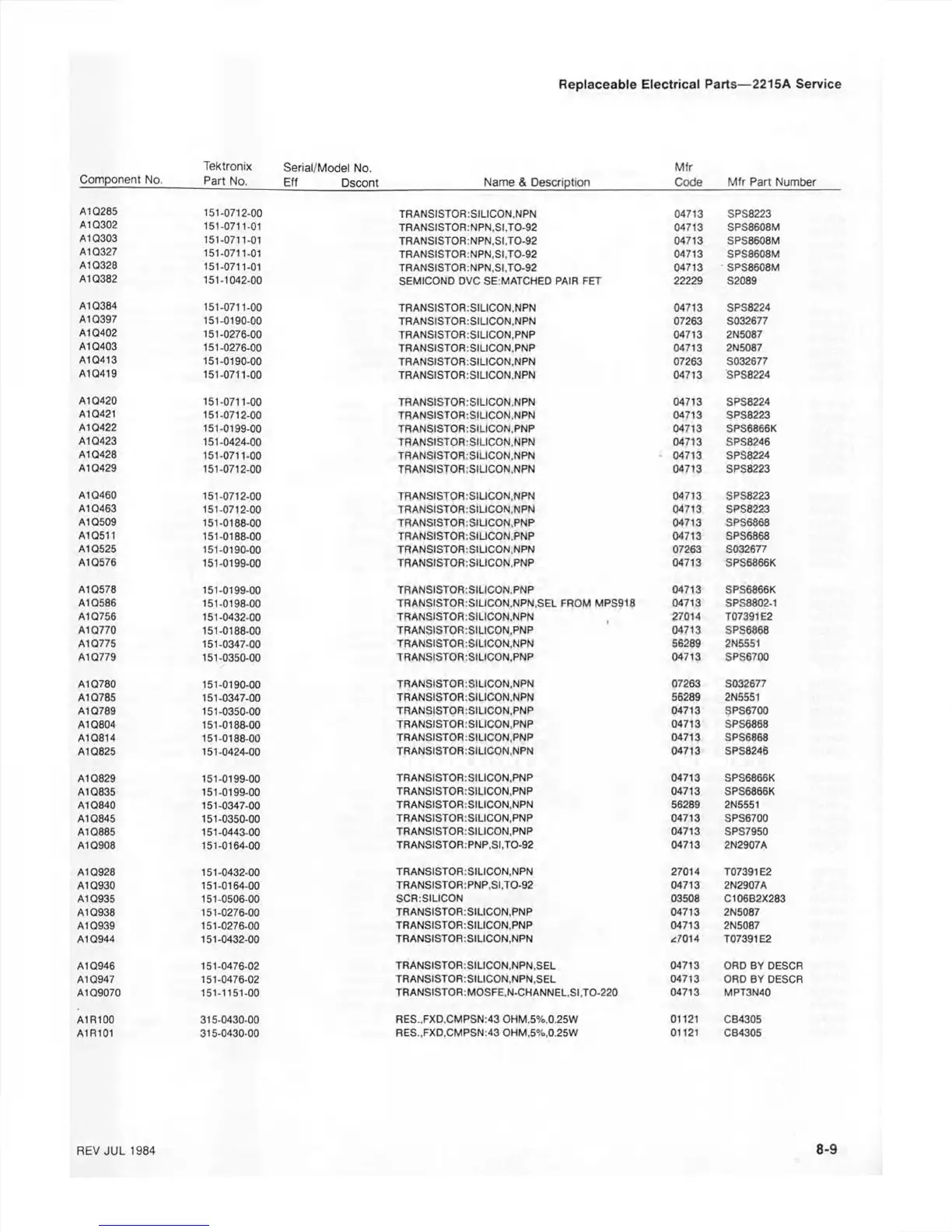 Replaceable Electrical Parts—2215A Service

| Component No. | Tektronix Part No. | Serial/Model No. Eff | Dscont | Name & Description | Mfr Code | Mfr Part Number |
|---|---|---|---|---|---|---|
| A1Q285 | 151-0712-00 | | | TRANSISTOR:SILICON,NPN | 04713 | SPS8223 |
| A1Q302 | 151-0711-01 | | | TRANSISTOR:NPN,SI,TO-92 | 04713 | SPS8608M |
| A1Q303 | 151-0711-01 | | | TRANSISTOR:NPN,SI,TO-92 | 04713 | SPS8608M |
| A1Q327 | 151-0711-01 | | | TRANSISTOR:NPN,SI,TO-92 | 04713 | SPS8608M |
| A1Q328 | 151-0711-01 | | | TRANSISTOR:NPN,SI,TO-92 | 04713 | SPS8608M |
| A1Q382 | 151-1042-00 | | | SEMICOND DVC SE:MATCHED PAIR FET | 22229 | S2089 |
| A1Q384 | 151-0711-00 | | | TRANSISTOR:SILICON,NPN | 04713 | SPS8224 |
| A1Q397 | 151-0190-00 | | | TRANSISTOR:SILICON,NPN | 07263 | S032677 |
| A1Q402 | 151-0276-00 | | | TRANSISTOR:SILICON,PNP | 04713 | 2N5087 |
| A1Q403 | 151-0276-00 | | | TRANSISTOR:SILICON,PNP | 04713 | 2N5087 |
| A1Q413 | 151-0190-00 | | | TRANSISTOR:SILICON,NPN | 07263 | S032677 |
| A1Q419 | 151-0711-00 | | | TRANSISTOR:SILICON,NPN | 04713 | SPS8224 |
| A1Q420 | 151-0711-00 | | | TRANSISTOR:SILICON,NPN | 04713 | SPS8224 |
| A1Q421 | 151-0712-00 | | | TRANSISTOR:SILICON,NPN | 04713 | SPS8223 |
| A1Q422 | 151-0199-00 | | | TRANSISTOR:SILICON,PNP | 04713 | SPS6866K |
| A1Q423 | 151-0424-00 | | | TRANSISTOR:SILICON,NPN | 04713 | SPS8246 |
| A1Q428 | 151-0711-00 | | | TRANSISTOR:SILICON,NPN | 04713 | SPS8224 |
| A1Q429 | 151-0712-00 | | | TRANSISTOR:SILICON,NPN | 04713 | SPS8223 |
| A1Q460 | 151-0712-00 | | | TRANSISTOR:SILICON,NPN | 04713 | SPS8223 |
| A1Q463 | 151-0712-00 | | | TRANSISTOR:SILICON,NPN | 04713 | SPS8223 |
| A1Q509 | 151-0188-00 | | | TRANSISTOR:SILICON,PNP | 04713 | SPS6868 |
| A1Q511 | 151-0188-00 | | | TRANSISTOR:SILICON,PNP | 04713 | SPS6868 |
| A1Q525 | 151-0190-00 | | | TRANSISTOR:SILICON,NPN | 07263 | S032677 |
| A1Q576 | 151-0199-00 | | | TRANSISTOR:SILICON,PNP | 04713 | SPS6866K |
| A1Q578 | 151-0199-00 | | | TRANSISTOR:SILICON,PNP | 04713 | SPS6866K |
| A1Q586 | 151-0198-00 | | | TRANSISTOR:SILICON,NPN,SEL FROM MPS918 | 04713 | SPS8802-1 |
| A1Q756 | 151-0432-00 | | | TRANSISTOR:SILICON,NPN | 27014 | T07391E2 |
| A1Q770 | 151-0188-00 | | | TRANSISTOR:SILICON,PNP | 04713 | SPS6868 |
| A1Q775 | 151-0347-00 | | | TRANSISTOR:SILICON,NPN | 56289 | 2N5551 |
| A1Q779 | 151-0350-00 | | | TRANSISTOR:SILICON,PNP | 04713 | SPS6700 |
| A1Q780 | 151-0190-00 | | | TRANSISTOR:SILICON,NPN | 07263 | S032677 |
| A1Q785 | 151-0347-00 | | | TRANSISTOR:SILICON,NPN | 56289 | 2N5551 |
| A1Q789 | 151-0350-00 | | | TRANSISTOR:SILICON,PNP | 04713 | SPS6700 |
| A1Q804 | 151-0188-00 | | | TRANSISTOR:SILICON,PNP | 04713 | SPS6868 |
| A1Q814 | 151-0188-00 | | | TRANSISTOR:SILICON,PNP | 04713 | SPS6868 |
| A1Q825 | 151-0424-00 | | | TRANSISTOR:SILICON,NPN | 04713 | SPS8246 |
| A1Q829 | 151-0199-00 | | | TRANSISTOR:SILICON,PNP | 04713 | SPS6866K |
| A1Q835 | 151-0199-00 | | | TRANSISTOR:SILICON,PNP | 04713 | SPS6866K |
| A1Q840 | 151-0347-00 | | | TRANSISTOR:SILICON,NPN | 56289 | 2N5551 |
| A1Q845 | 151-0350-00 | | | TRANSISTOR:SILICON,PNP | 04713 | SPS6700 |
| A1Q885 | 151-0443-00 | | | TRANSISTOR:SILICON,PNP | 04713 | SPS7950 |
| A1Q908 | 151-0164-00 | | | TRANSISTOR:PNP,SI,TO-92 | 04713 | 2N2907A |
| A1Q928 | 151-0432-00 | | | TRANSISTOR:SILICON,NPN | 27014 | T07391E2 |
| A1Q930 | 151-0164-00 | | | TRANSISTOR:PNP,SI,TO-92 | 04713 | 2N2907A |
| A1Q935 | 151-0506-00 | | | SCR:SILICON | 03508 | C106B2X283 |
| A1Q938 | 151-0276-00 | | | TRANSISTOR:SILICON,PNP | 04713 | 2N5087 |
| A1Q939 | 151-0276-00 | | | TRANSISTOR:SILICON,PNP | 04713 | 2N5087 |
| A1Q944 | 151-0432-00 | | | TRANSISTOR:SILICON,NPN | 27014 | T07391E2 |
| A1Q946 | 151-0476-02 | | | TRANSISTOR:SILICON,NPN,SEL | 04713 | ORD BY DESCR |
| A1Q947 | 151-0476-02 | | | TRANSISTOR:SILICON,NPN,SEL | 04713 | ORD BY DESCR |
| A1Q9070 | 151-1151-00 | | | TRANSISTOR:MOSFE,N-CHANNEL,SI,TO-220 | 04713 | MPT3N40 |
| A1R100 | 315-0430-00 | | | RES.,FXD,CMPSN:43 OHM,5%,0.25W | 01121 | CB4305 |
| A1R101 | 315-0430-00 | | | RES.,FXD,CMPSN:43 OHM,5%,0.25W | 01121 | CB4305 |

REV JUL 1984

8-9